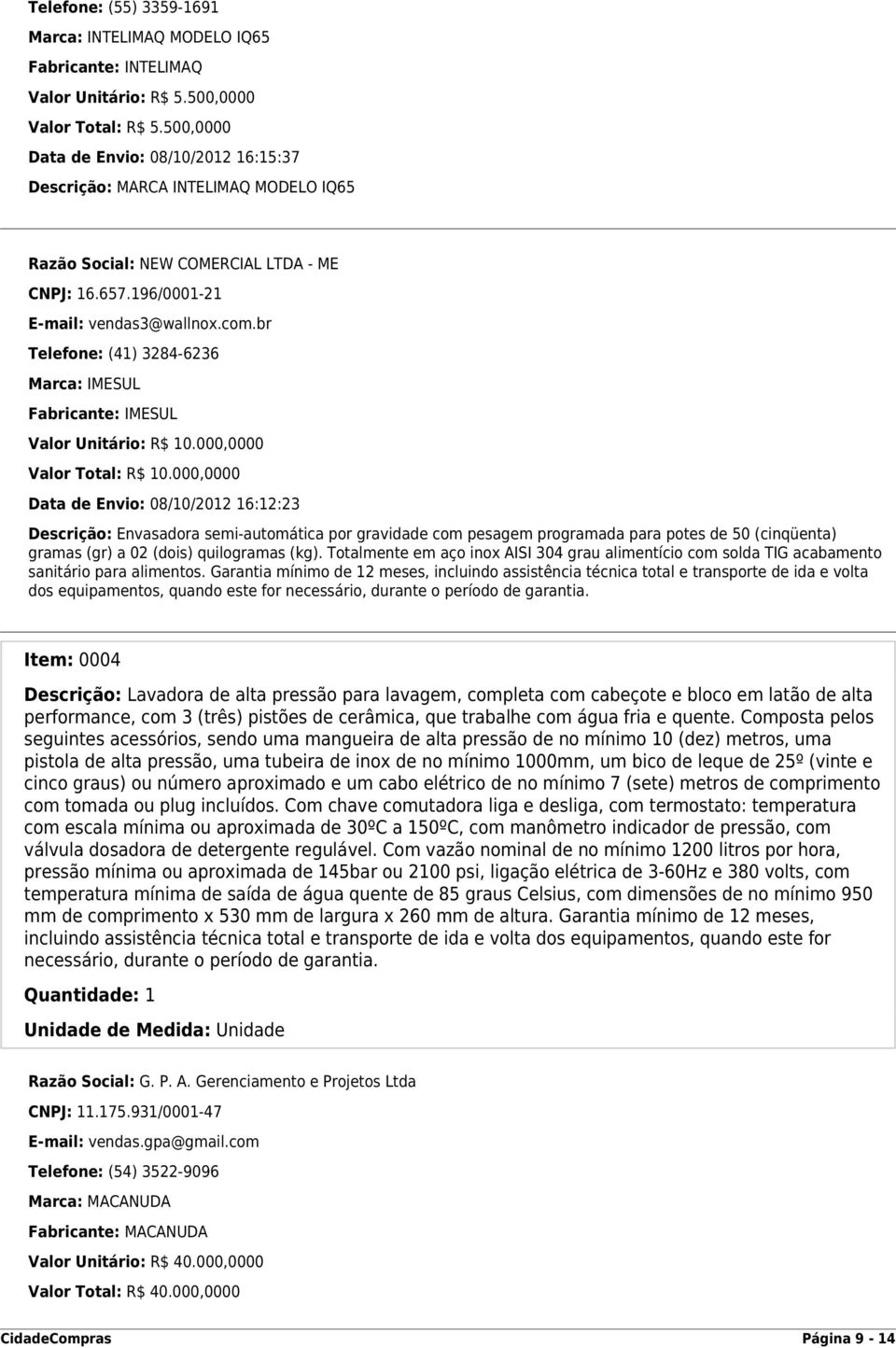 Telefone: (55) 3359-1691
Marca: INTELIMAQ MODELO IQ65
Fabricante: INTELIMAQ
Valor Unitário: R$ 5.500,0000
Valor Total: R$ 5.500,0000
Data de Envio: 08/10/2012 16:15:37
Descrição: MARCA INTELIMAQ MODELO IQ65

Razão Social: NEW COMERCIAL LTDA - ME
CNPJ: 16.657.196/0001-21
E-mail: vendas3@wallnox.com.br
Telefone: (41) 3284-6236
Marca: IMESUL
Fabricante: IMESUL
Valor Unitário: R$ 10.000,0000
Valor Total: R$ 10.000,0000
Data de Envio: 08/10/2012 16:12:23
Descrição: Envasadora semi-automática por gravidade com pesagem programada para potes de 50 (cinqüenta) gramas (gr) a 02 (dois) quilogramas (kg). Totalmente em aço inox AISI 304 grau alimentício com solda TIG acabamento sanitário para alimentos. Garantia mínimo de 12 meses, incluindo assistência técnica total e transporte de ida e volta dos equipamentos, quando este for necessário, durante o período de garantia.

Item: 0004

Descrição: Lavadora de alta pressão para lavagem, completa com cabeçote e bloco em latão de alta performance, com 3 (três) pistões de cerâmica, que trabalhe com água fria e quente. Composta pelos seguintes acessórios, sendo uma mangueira de alta pressão de no mínimo 10 (dez) metros, uma pistola de alta pressão, uma tubeira de inox de no mínimo 1000mm, um bico de leque de 25º (vinte e cinco graus) ou número aproximado e um cabo elétrico de no mínimo 7 (sete) metros de comprimento com tomada ou plug incluídos. Com chave comutadora liga e desliga, com termostato: temperatura com escala mínima ou aproximada de 30ºC a 150ºC, com manômetro indicador de pressão, com válvula dosadora de detergente regulável. Com vazão nominal de no mínimo 1200 litros por hora, pressão mínima ou aproximada de 145bar ou 2100 psi, ligação elétrica de 3-60Hz e 380 volts, com temperatura mínima de saída de água quente de 85 graus Celsius, com dimensões de no mínimo 950 mm de comprimento x 530 mm de largura x 260 mm de altura. Garantia mínimo de 12 meses, incluindo assistência técnica total e transporte de ida e volta dos equipamentos, quando este for necessário, durante o período de garantia.

Quantidade: 1

Unidade de Medida: Unidade

Razão Social: G. P. A. Gerenciamento e Projetos Ltda
CNPJ: 11.175.931/0001-47
E-mail: vendas.gpa@gmail.com
Telefone: (54) 3522-9096
Marca: MACANUDA
Fabricante: MACANUDA
Valor Unitário: R$ 40.000,0000
Valor Total: R$ 40.000,0000

CidadeCompras
Página 9 - 14